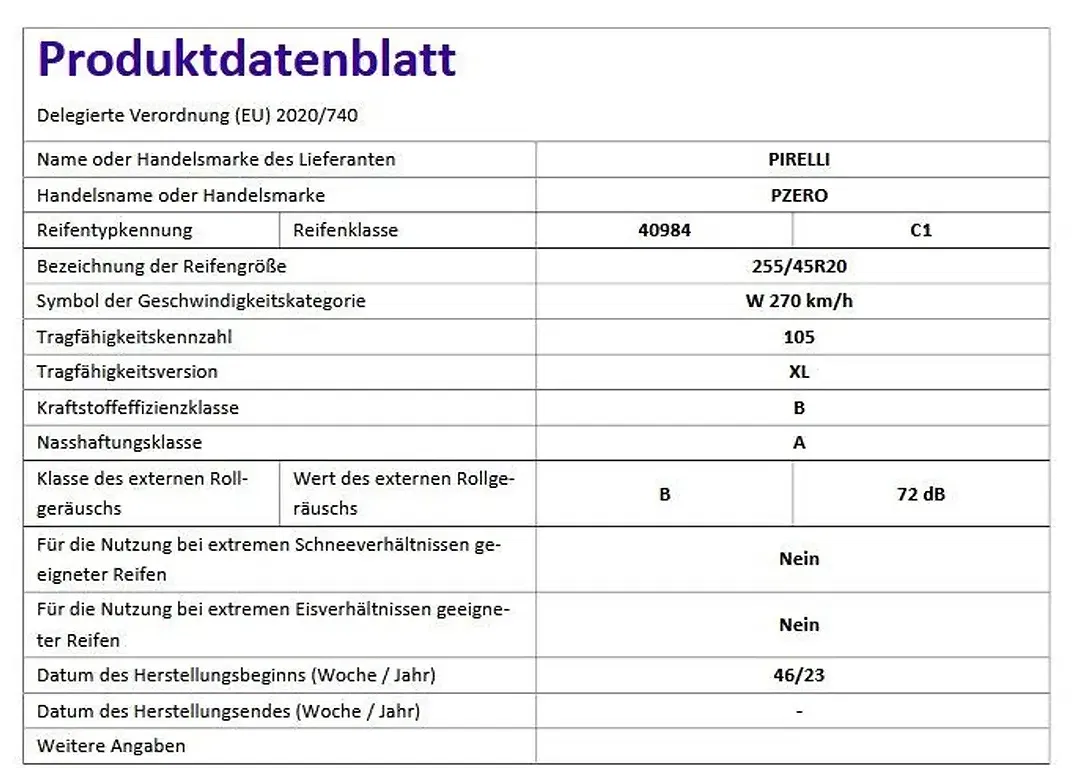 Produktdatenblatt

Delegierte Verordnung (EU) 2020/740

| Name oder Handelsmarke des Lieferanten | | PIRELLI | |
|---|---|---|---|
| Handelsname oder Handelsmarke | | PZERO | |
| Reifentypkennung | Reifenklasse | 40984 | C1 |
| Bezeichnung der Reifengröße | | 255/45R20 | |
| Symbol der Geschwindigkeitskategorie | | W 270 km/h | |
| Tragfähigkeitskennzahl | | 105 | |
| Tragfähigkeitsversion | | XL | |
| Kraftstoffeffizienzklasse | | B | |
| Nasshaftungsklasse | | A | |
| Klasse des externen Rollgeräuschs | Wert des externen Rollgeräuschs | B | 72 dB |
| Für die Nutzung bei extremen Schneeverhältnissen geeigneter Reifen | | Nein | |
| Für die Nutzung bei extremen Eisverhältnissen geeigneter Reifen | | Nein | |
| Datum des Herstellungsbeginns (Woche / Jahr) | | 46/23 | |
| Datum des Herstellungsendes (Woche / Jahr) | | - | |
| Weitere Angaben | | | |